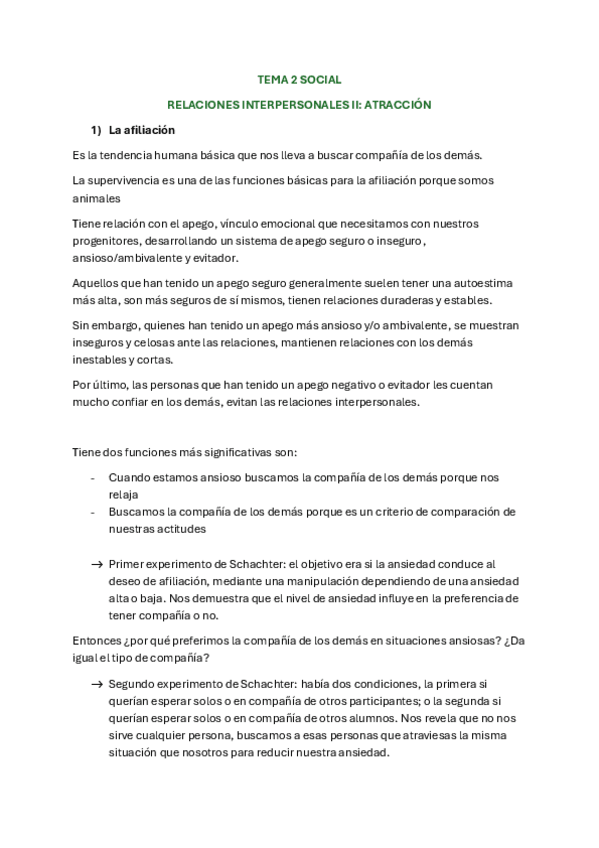 TEMA 2 SOCIAL

RELACIONES INTERPERSONALES II: ATRACCIÓN

1) La afiliación

Es la tendencia humana básica que nos lleva a buscar compañía de los demás.

La supervivencia es una de las funciones básicas para la afiliación porque somos animales

Tiene relación con el apego, vínculo emocional que necesitamos con nuestros progenitores, desarrollando un sistema de apego seguro o inseguro, ansioso/ambivalente y evitador.

Aquellos que han tenido un apego seguro generalmente suelen tener una autoestima más alta, son más seguros de sí mismos, tienen relaciones duraderas y estables.

Sin embargo, quienes han tenido un apego más ansioso y/o ambivalente, se muestran inseguros y celosas ante las relaciones, mantienen relaciones con los demás inestables y cortas.

Por último, las personas que han tenido un apego negativo o evitador les cuentan mucho confiar en los demás, evitan las relaciones interpersonales.

Tiene dos funciones más significativas son:

- Cuando estamos ansioso buscamos la compañía de los demás porque nos relaja
- Buscamos la compañía de los demás porque es un criterio de comparación de nuestras actitudes

→ Primer experimento de Schachter: el objetivo era si la ansiedad conduce al deseo de afiliación, mediante una manipulación dependiendo de una ansiedad alta o baja. Nos demuestra que el nivel de ansiedad influye en la preferencia de tener compañía o no.

Entonces ¿por qué preferimos la compañía de los demás en situaciones ansiosas? ¿Da igual el tipo de compañía?

→ Segundo experimento de Schachter: había dos condiciones, la primera si querían esperar solos o en compañía de otros participantes; o la segunda si querían esperar solos o en compañía de otros alumnos. Nos revela que no nos sirve cualquier persona, buscamos a esas personas que atraviesas la misma situación que nosotros para reducir nuestra ansiedad.